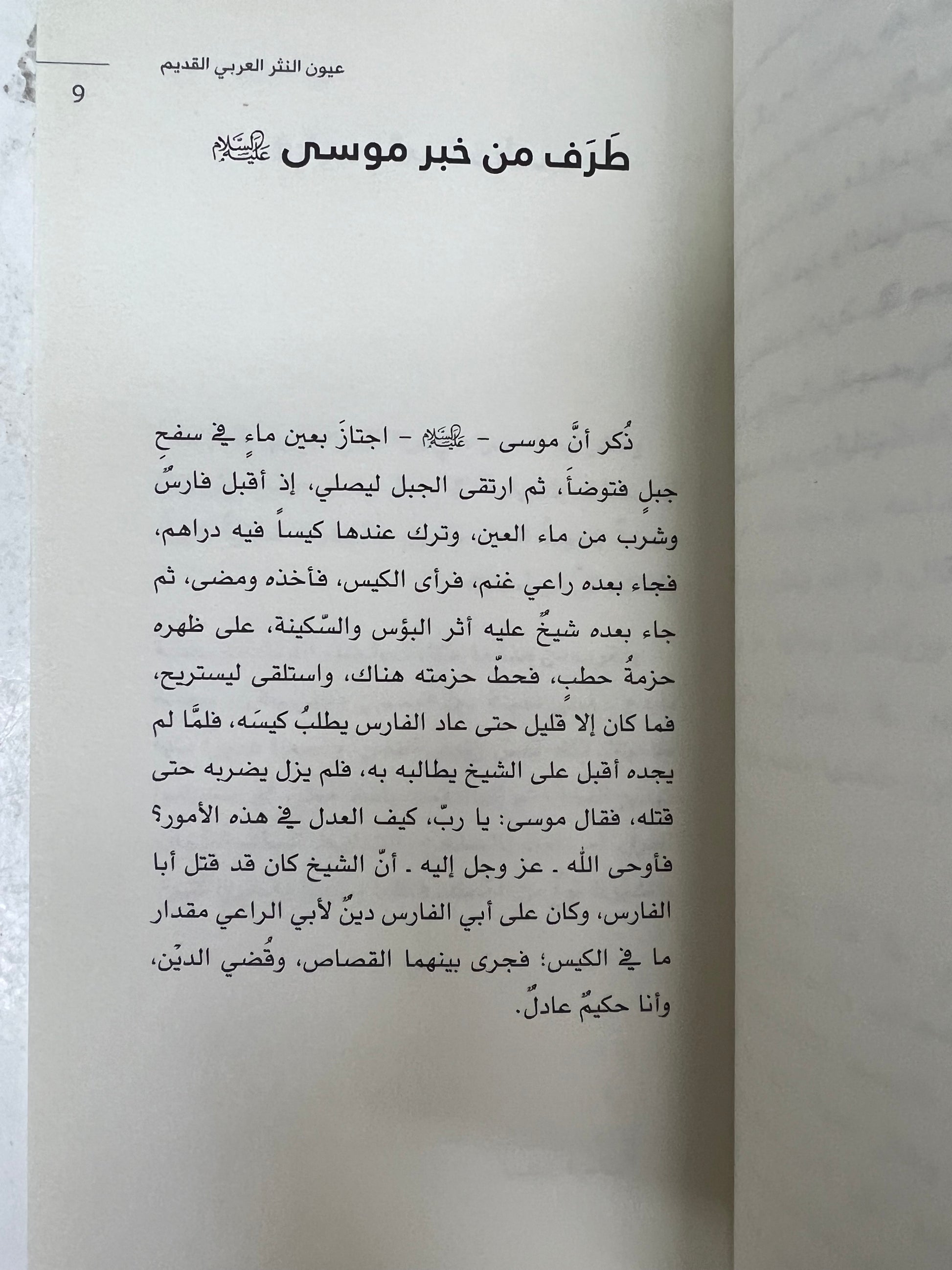 عيون النثر العربي القديم

9

طَرَف من خبر موسى عليه السلام

ذُكر أنَّ موسى - عليه السلام - اجتازَ بعين ماءٍ في سفحِ جبلٍ فتوضأَ، ثم ارتقى الجبل ليصلي، إذ أقبل فارسٌ وشرب من ماء العين، وترك عندها كيساً فيه دراهم، فجاء بعده راعي غنم، فرأى الكيس، فأخذه ومضى، ثم جاء بعده شيخٌ عليه أثر البؤس والسّكينة، على ظهره حزمةُ حطبٍ، فحطّ حزمته هناك، واستلقى ليستريح، فما كان إلا قليل حتى عاد الفارس يطلبُ كيسَه، فلمَّا لم يجده أقبل على الشيخ يطالبه به، فلم يزل يضربه حتى قتله، فقال موسى: يا ربّ، كيف العدل في هذه الأمور؟ فأوحى الله ـ عز وجل إليه ـ أنّ الشيخ كان قد قتل أبا الفارس، وكان على أبي الفارس دينٌ لأبي الراعي مقدار ما في الكيس؛ فجرى بينهما القصاص، وقُضي الديْن، وأنا حكيمٌ عادلٌ.